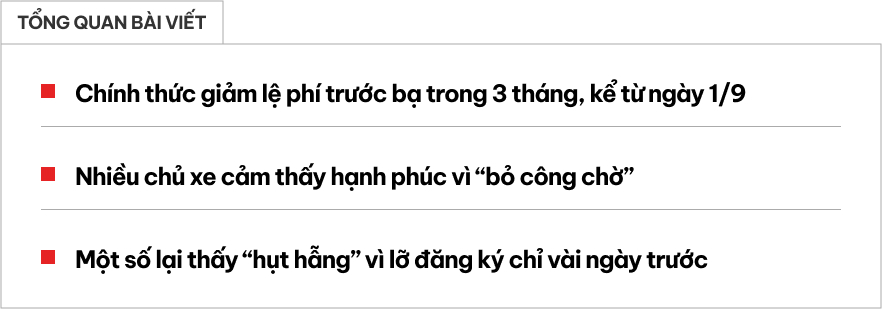 TỔNG QUAN BÀI VIẾT

Chính thức giảm lệ phí trước bạ trong 3 tháng, kể từ ngày 1/9

Nhiều chủ xe cảm thấy hạnh phúc vì “bỏ công chờ”

Một số lại thấy “hụt hẫng” vì lỡ đăng ký chỉ vài ngày trước